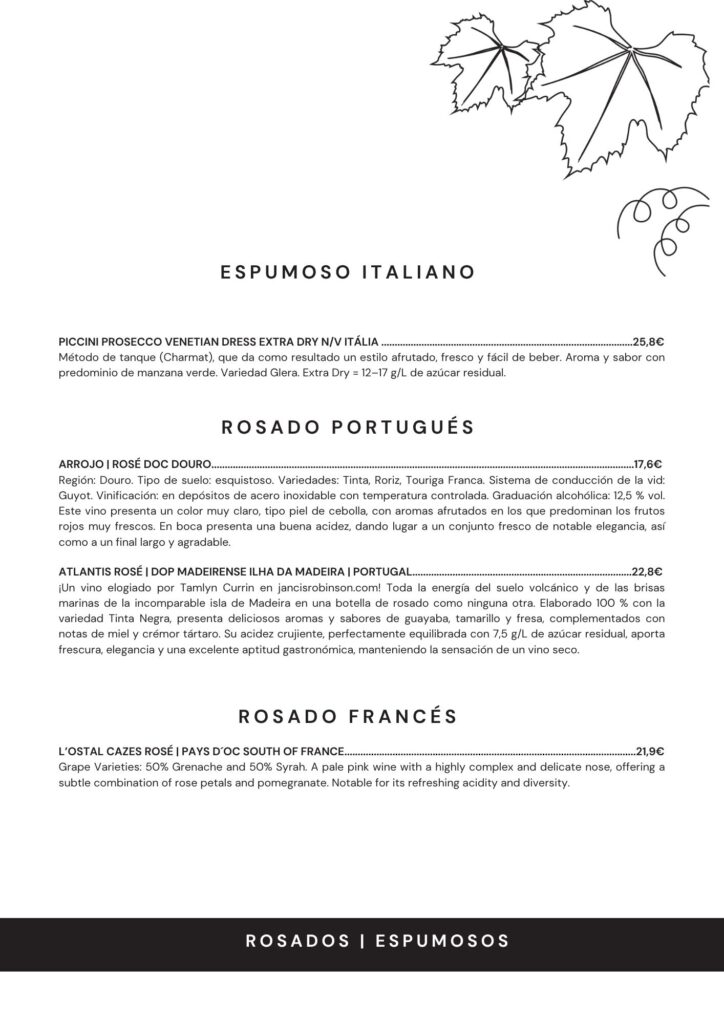 ESPUMOSO ITALIANO

PICCINI PROSECCO VENETIAN DRESS EXTRA DRY N/V ITÁLIA 25,8€
Método de tanque (Charmat), que da como resultado un estilo afrutado, fresco y fácil de beber. Aroma y sabor con predominio de manzana verde. Variedad Glera. Extra Dry = 12–17 g/L de azúcar residual.

ROSADO PORTUGUÉS

ARROJO | ROSÉ DOC DOURO 17,6€
Región: Douro. Tipo de suelo: esquistoso. Variedades: Tinta, Roriz, Touriga Franca. Sistema de conducción de la vid: Guyot. Vinificación: en depósitos de acero inoxidable con temperatura controlada. Graduación alcohólica: 12,5 % vol. Este vino presenta un color muy claro, tipo piel de cebolla, con aromas afrutados en los que predominan los frutos rojos muy frescos. En boca presenta una buena acidez, dando lugar a un conjunto fresco de notable elegancia, así como a un final largo y agradable.

ATLANTIS ROSÉ | DOP MADEIRENSE ILHA DA MADEIRA | PORTUGAL 22,8€
¡Un vino elogiado por Tamlyn Currin en jancisrobinson.com! Toda la energía del suelo volcánico y de las brisas marinas de la incomparable isla de Madeira en una botella de rosado como ninguna otra. Elaborado 100 % con la variedad Tinta Negra, presenta deliciosos aromas y sabores de guayaba, tamarillo y fresa, complementados con notas de miel y crémor tártaro. Su acidez crujiente, perfectamente equilibrada con 7,5 g/L de azúcar residual, aporta frescura, elegancia y una excelente aptitud gastronómica, manteniendo la sensación de un vino seco.

ROSADO FRANCÉS

L'OSTAL CAZES ROSÉ | PAYS D´OC SOUTH OF FRANCE 21,9€
Grape Varieties: 50% Grenache and 50% Syrah. A pale pink wine with a highly complex and delicate nose, offering a subtle combination of rose petals and pomegranate. Notable for its refreshing acidity and diversity.

ROSADOS | ESPUMOSOS